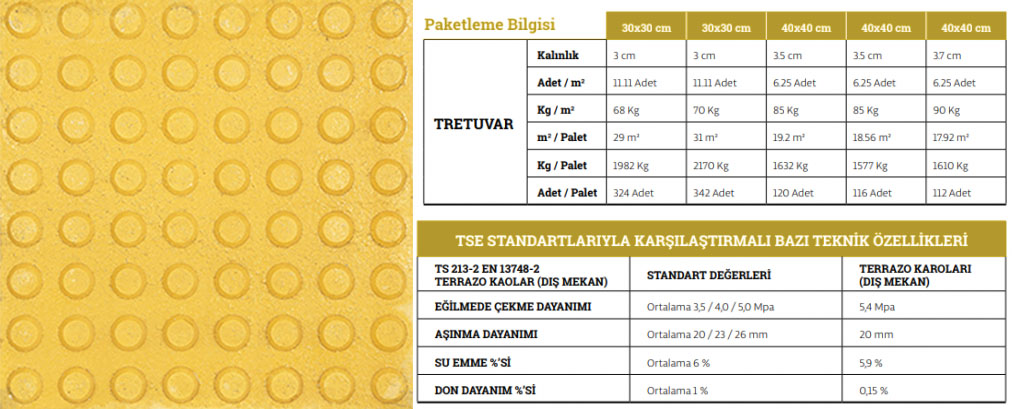 | Paketleme Bilgisi | | 30x30 cm | 30x30 cm | 40x40 cm | 40x40 cm | 40x40 cm |
|---|---|---|---|---|---|---|
| TRETUVAR | Kalınlık | 3 cm | 3 cm | 3.5 cm | 3.5 cm | 3.7 cm |
| | Adet / m² | 11.11 Adet | 11.11 Adet | 6.25 Adet | 6.25 Adet | 6.25 Adet |
| | Kg / m² | 68 Kg | 70 Kg | 85 Kg | 85 Kg | 90 Kg |
| | m² / Palet | 29 m² | 31 m² | 19.2 m² | 18.56 m² | 17.92 m² |
| | Kg / Palet | 1982 Kg | 2170 Kg | 1632 Kg | 1577 Kg | 1610 Kg |
| | Adet / Palet | 324 Adet | 342 Adet | 120 Adet | 116 Adet | 112 Adet |

TSE STANDARTLARIYLA KARŞILAŞTIRMALI BAZI TEKNİK ÖZELLİKLERİ

| TS 213-2 EN 13748-2 TERRAZO KAOLAR (DIŞ MEKAN) | STANDART DEĞERLERİ | TERRAZO KAROLARI (DIŞ MEKAN) |
|---|---|---|
| EĞİLMEDE ÇEKME DAYANIMI | Ortalama 3,5 / 4,0 / 5,0 Mpa | 5,4 Mpa |
| AŞINMA DAYANIMI | Ortalama 20 / 23 / 26 mm | 20 mm |
| SU EMME %'Sİ | Ortalama 6 % | 5,9 % |
| DON DAYANIM %'Sİ | Ortalama 1 % | 0,15 % |